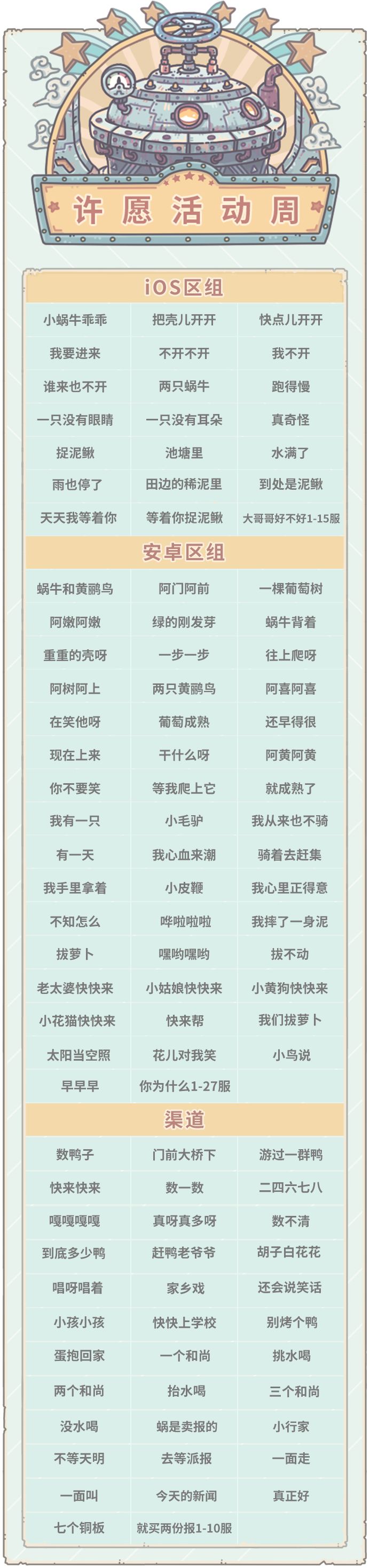 许愿活动周

iOS区组

| 小蜗牛乖乖 | 把壳儿开开 | 快点儿开开 |
|---|---|---|
| 我要进来 | 不开不开 | 我不开 |
| 谁来也不开 | 两只蜗牛 | 跑得慢 |
| 一只没有眼睛 | 一只没有耳朵 | 真奇怪 |
| 捉泥鳅 | 池塘里 | 水满了 |
| 雨也停了 | 田边的稀泥里 | 到处是泥鳅 |
| 天天我等着你 | 等着你捉泥鳅 | 大哥哥好不好1-15服 |

安卓区组

| 蜗牛和黄鹂鸟 | 阿门阿前 | 一棵葡萄树 |
|---|---|---|
| 阿嫩阿嫩 | 绿的刚发芽 | 蜗牛背着 |
| 重重的壳呀 | 一步一步 | 往上爬呀 |
| 阿树阿上 | 两只黄鹂鸟 | 阿喜阿喜 |
| 在笑他呀 | 葡萄成熟 | 还早得很 |
| 现在上来 | 干什么呀 | 阿黄阿黄 |
| 你不要笑 | 等我爬上它 | 就成熟了 |
| 我有一只 | 小毛驴 | 我从来也不骑 |
| 有一天 | 我心血来潮 | 骑着去赶集 |
| 我手里拿着 | 小皮鞭 | 我心里正得意 |
| 不知怎么 | 哗啦啦啦 | 我摔了一身泥 |
| 拔萝卜 | 嘿哟嘿哟 | 拔不动 |
| 老太婆快快来 | 小姑娘快快来 | 小黄狗快快来 |
| 小花猫快快来 | 快来帮 | 我们拔萝卜 |
| 太阳当空照 | 花儿对我笑 | 小鸟说 |
| 早早早 | 你为什么1-27服 | |

渠道

| 数鸭子 | 门前大桥下 | 游过一群鸭 |
|---|---|---|
| 快来快来 | 数一数 | 二四六七八 |
| 嘎嘎嘎嘎 | 真呀真多呀 | 数不清 |
| 到底多少鸭 | 赶鸭老爷爷 | 胡子白花花 |
| 唱呀唱着 | 家乡戏 | 还会说笑话 |
| 小孩小孩 | 快快上学校 | 别烤个鸭 |
| 蛋抱回家 | 一个和尚 | 挑水喝 |
| 两个和尚 | 抬水喝 | 三个和尚 |
| 没水喝 | 蜗是卖报的 | 小行家 |
| 不等天明 | 去等派报 | 一面走 |
| 一面叫 | 今天的新闻 | 真正好 |
| 七个铜板 | 就买两份报1-10服 | |